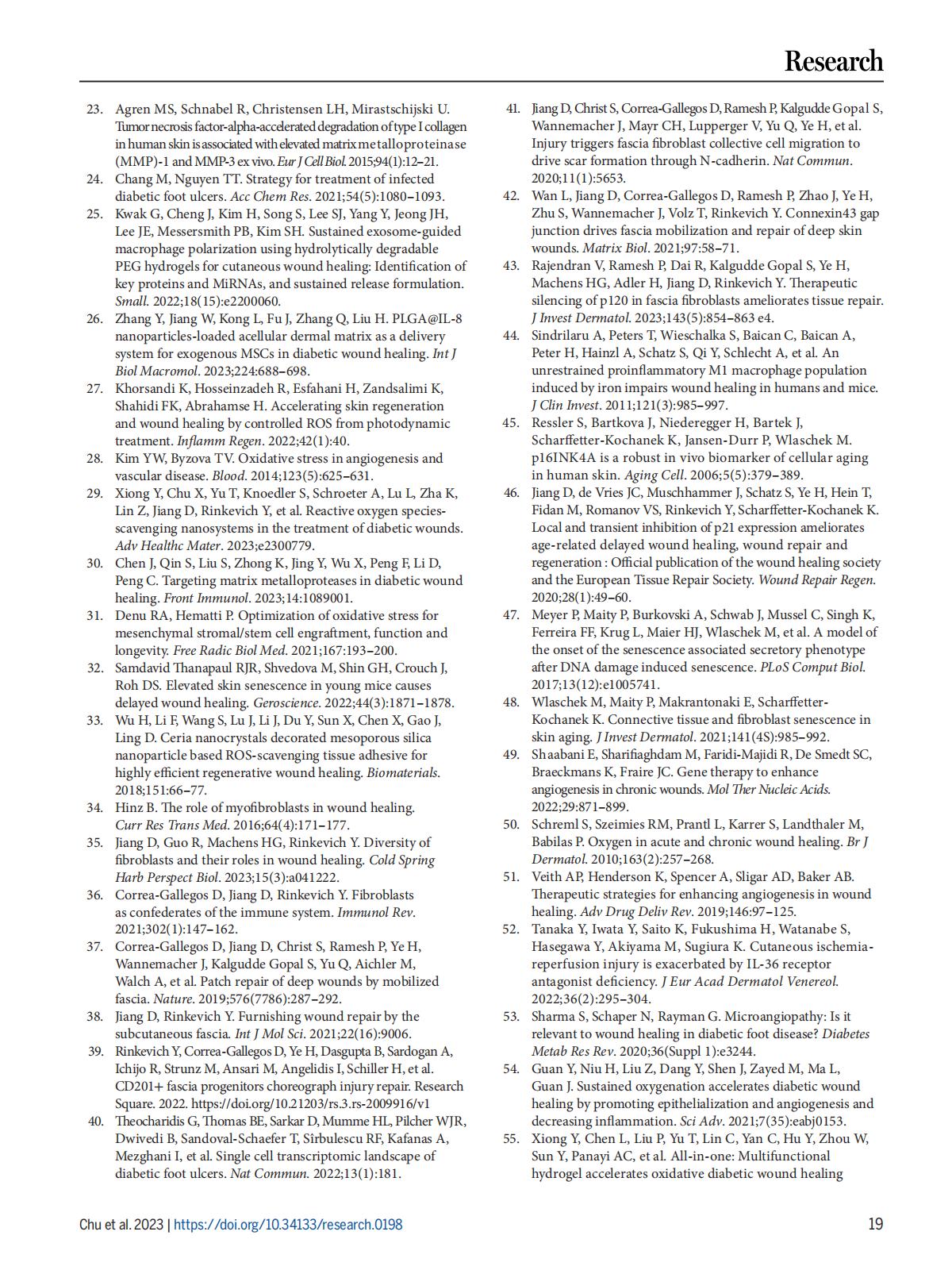 Research

23. Agren MS, Schnabel R, Christensen LH, Mirastschijski U. Tumor necrosis factor-alpha-accelerated degradation of type I collagen in human skin is associated with elevated matrix metalloproteinase (MMP)-1 and MMP-3 ex vivo. Eur J Cell Biol. 2015;94(1):12–21.
24. Chang M, Nguyen TT. Strategy for treatment of infected diabetic foot ulcers. Acc Chem Res. 2021;54(5):1080–1093.
25. Kwak G, Cheng J, Kim H, Song S, Lee SJ, Yang Y, Jeong JH, Lee JE, Messersmith PB, Kim SH. Sustained exosome-guided macrophage polarization using hydrolytically degradable PEG hydrogels for cutaneous wound healing: Identification of key proteins and MiRNAs, and sustained release formulation. Small. 2022;18(15):e2200060.
26. Zhang Y, Jiang W, Kong L, Fu J, Zhang Q, Liu H. PLGA@IL-8 nanoparticles-loaded acellular dermal matrix as a delivery system for exogenous MSCs in diabetic wound healing. Int J Biol Macromol. 2023;224:688–698.
27. Khorsandi K, Hosseinzadeh R, Esfahani H, Zandsalimi K, Shahidi FK, Abrahamse H. Accelerating skin regeneration and wound healing by controlled ROS from photodynamic treatment. Inflamm Regen. 2022;42(1):40.
28. Kim YW, Byzova TV. Oxidative stress in angiogenesis and vascular disease. Blood. 2014;123(5):625–631.
29. Xiong Y, Chu X, Yu T, Knoedler S, Schroeter A, Lu L, Zha K, Lin Z, Jiang D, Rinkevich Y, et al. Reactive oxygen species-scavenging nanosystems in the treatment of diabetic wounds. Adv Healthc Mater. 2023;e2300779.
30. Chen J, Qin S, Liu S, Zhong K, Jing Y, Wu X, Peng F, Li D, Peng C. Targeting matrix metalloproteases in diabetic wound healing. Front Immunol. 2023;14:1089001.
31. Denu RA, Hematti P. Optimization of oxidative stress for mesenchymal stromal/stem cell engraftment, function and longevity. Free Radic Biol Med. 2021;167:193–200.
32. Samdavid Thanapaul RJR, Shvedova M, Shin GH, Crouch J, Roh DS. Elevated skin senescence in young mice causes delayed wound healing. Geroscience. 2022;44(3):1871–1878.
33. Wu H, Li F, Wang S, Lu J, Li J, Du Y, Sun X, Chen X, Gao J, Ling D. Ceria nanocrystals decorated mesoporous silica nanoparticle based ROS-scavenging tissue adhesive for highly efficient regenerative wound healing. Biomaterials. 2018;151:66–77.
34. Hinz B. The role of myofibroblasts in wound healing. Curr Res Trans Med. 2016;64(4):171–177.
35. Jiang D, Guo R, Machens HG, Rinkevich Y. Diversity of fibroblasts and their roles in wound healing. Cold Spring Harb Perspect Biol. 2023;15(3):a041222.
36. Correa-Gallegos D, Jiang D, Rinkevich Y. Fibroblasts as confederates of the immune system. Immunol Rev. 2021;302(1):147–162.
37. Correa-Gallegos D, Jiang D, Christ S, Ramesh P, Ye H, Wannemacher J, Kalgudde Gopal S, Yu Q, Aichler M, Walch A, et al. Patch repair of deep wounds by mobilized fascia. Nature. 2019;576(7786):287–292.
38. Jiang D, Rinkevich Y. Furnishing wound repair by the subcutaneous fascia. Int J Mol Sci. 2021;22(16):9006.
39. Rinkevich Y, Correa-Gallegos D, Ye H, Dasgupta B, Sardogan A, Ichijo R, Strunz M, Ansari M, Angelidis I, Schiller H, et al. CD201+ fascia progenitors choreograph injury repair. Research Square. 2022. https://doi.org/10.21203/rs.3.rs-2009916/v1
40. Theocharidis G, Thomas BE, Sarkar D, Mumme HL, Pilcher WJR, Dwivedi B, Sandoval-Schaefer T, Sirbulescu RF, Kafanas A, Mezghani I, et al. Single cell transcriptomic landscape of diabetic foot ulcers. Nat Commun. 2022;13(1):181.
41. Jiang D, Christ S, Correa-Gallegos D, Ramesh P, Kalgudde Gopal S, Wannemacher J, Mayr CH, Lupperger V, Yu Q, Ye H, et al. Injury triggers fascia fibroblast collective cell migration to drive scar formation through N-cadherin. Nat Commun. 2020;11(1):5653.
42. Wan L, Jiang D, Correa-Gallegos D, Ramesh P, Zhao J, Ye H, Zhu S, Wannemacher J, Volz T, Rinkevich Y. Connexin43 gap junction drives fascia mobilization and repair of deep skin wounds. Matrix Biol. 2021;97:58–71.
43. Rajendran V, Ramesh P, Dai R, Kalgudde Gopal S, Ye H, Machens HG, Adler H, Jiang D, Rinkevich Y. Therapeutic silencing of p120 in fascia fibroblasts ameliorates tissue repair. J Invest Dermatol. 2023;143(5):854–863 e4.
44. Sindrilaru A, Peters T, Wieschalka S, Baican C, Baican A, Peter H, Hainzl A, Schatz S, Qi Y, Schlecht A, et al. An unrestrained proinflammatory M1 macrophage population induced by iron impairs wound healing in humans and mice. J Clin Invest. 2011;121(3):985–997.
45. Ressler S, Bartkova J, Niederegger H, Bartek J, Scharffetter-Kochanek K, Jansen-Durr P, Wlaschek M. p16INK4A is a robust in vivo biomarker of cellular aging in human skin. Aging Cell. 2006;5(5):379–389.
46. Jiang D, de Vries JC, Muschhammer J, Schatz S, Ye H, Hein T, Fidan M, Romanov VS, Rinkevich Y, Scharffetter-Kochanek K. Local and transient inhibition of p21 expression ameliorates age-related delayed wound healing, wound repair and regeneration : Official publication of the wound healing society and the European Tissue Repair Society. Wound Repair Regen. 2020;28(1):49–60.
47. Meyer P, Maity P, Burkovski A, Schwab J, Mussel C, Singh K, Ferreira FF, Krug L, Maier HJ, Wlaschek M, et al. A model of the onset of the senescence associated secretory phenotype after DNA damage induced senescence. PLoS Comput Biol. 2017;13(12):e1005741.
48. Wlaschek M, Maity P, Makrantonaki E, Scharffetter-Kochanek K. Connective tissue and fibroblast senescence in skin aging. J Invest Dermatol. 2021;141(4S):985–992.
49. Shaabani E, Sharifiaghdam M, Faridi-Majidi R, De Smedt SC, Braeckmans K, Fraire JC. Gene therapy to enhance angiogenesis in chronic wounds. Mol Ther Nucleic Acids. 2022;29:871–899.
50. Schreml S, Szeimies RM, Prantl L, Karrer S, Landthaler M, Babilas P. Oxygen in acute and chronic wound healing. Br J Dermatol. 2010;163(2):257–268.
51. Veith AP, Henderson K, Spencer A, Sligar AD, Baker AB. Therapeutic strategies for enhancing angiogenesis in wound healing. Adv Drug Deliv Rev. 2019;146:97–125.
52. Tanaka Y, Iwata Y, Saito K, Fukushima H, Watanabe S, Hasegawa Y, Akiyama M, Sugiura K. Cutaneous ischemia-reperfusion injury is exacerbated by IL-36 receptor antagonist deficiency. J Eur Acad Dermatol Venereol. 2022;36(2):295–304.
53. Sharma S, Schaper N, Rayman G. Microangiopathy: Is it relevant to wound healing in diabetic foot disease? Diabetes Metab Res Rev. 2020;36(Suppl 1):e3244.
54. Guan Y, Niu H, Liu Z, Dang Y, Shen J, Zayed M, Ma L, Guan J. Sustained oxygenation accelerates diabetic wound healing by promoting epithelialization and angiogenesis and decreasing inflammation. Sci Adv. 2021;7(35):eabj0153.
55. Xiong Y, Chen L, Liu P, Yu T, Lin C, Yan C, Hu Y, Zhou W, Sun Y, Panayi AC, et al. All-in-one: Multifunctional hydrogel accelerates oxidative diabetic wound healing

Chu et al. 2023 | https://doi.org/10.34133/research.0198 19